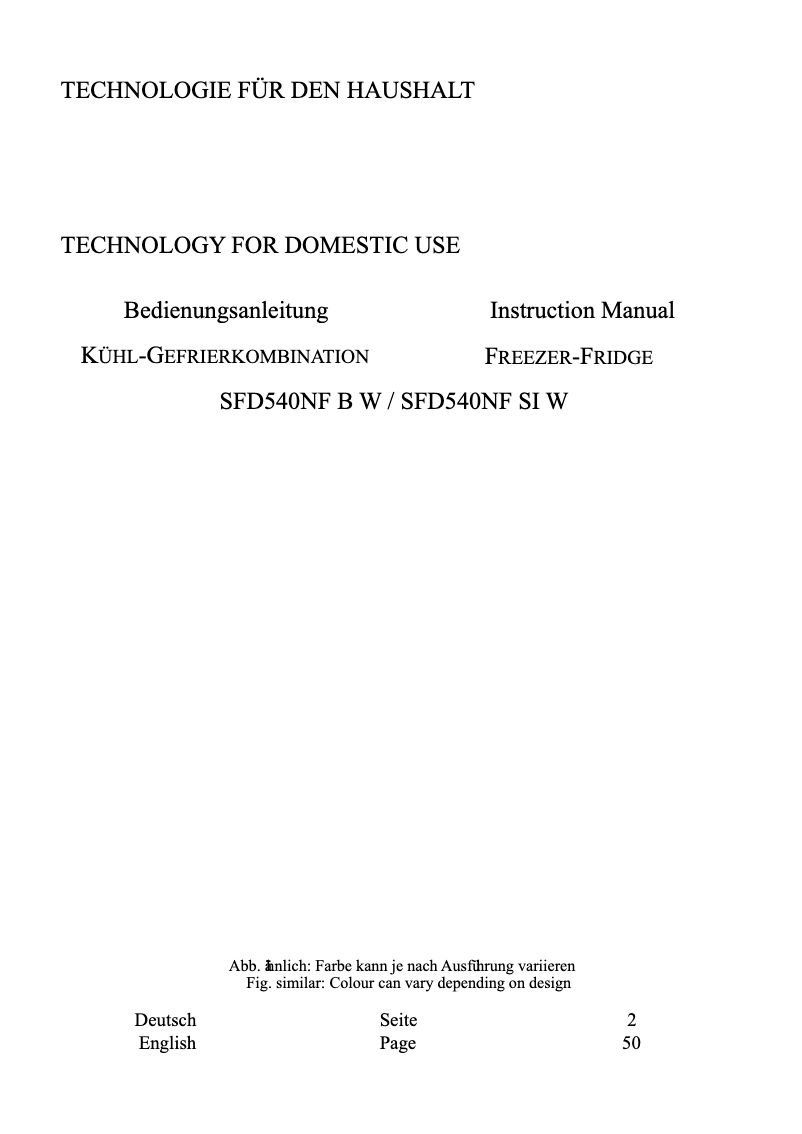 TECHNOLOGIE FÜR DEN HAUSHALT

TECHNOLOGY FOR DOMESTIC USE

Bedienungsanleitung

KÜHL-GEFRIERKOMBINATION

Instruction Manual

FREEZER-FRIDGE

SFD540NF B W / SFD540NF SI W

Abb. ähnlich: Farbe kann je nach Ausführung variieren
Fig. similar: Colour can vary depending on design

| Deutsch | Seite | 2 |
|---|---|---|
| English | Page | 50 |